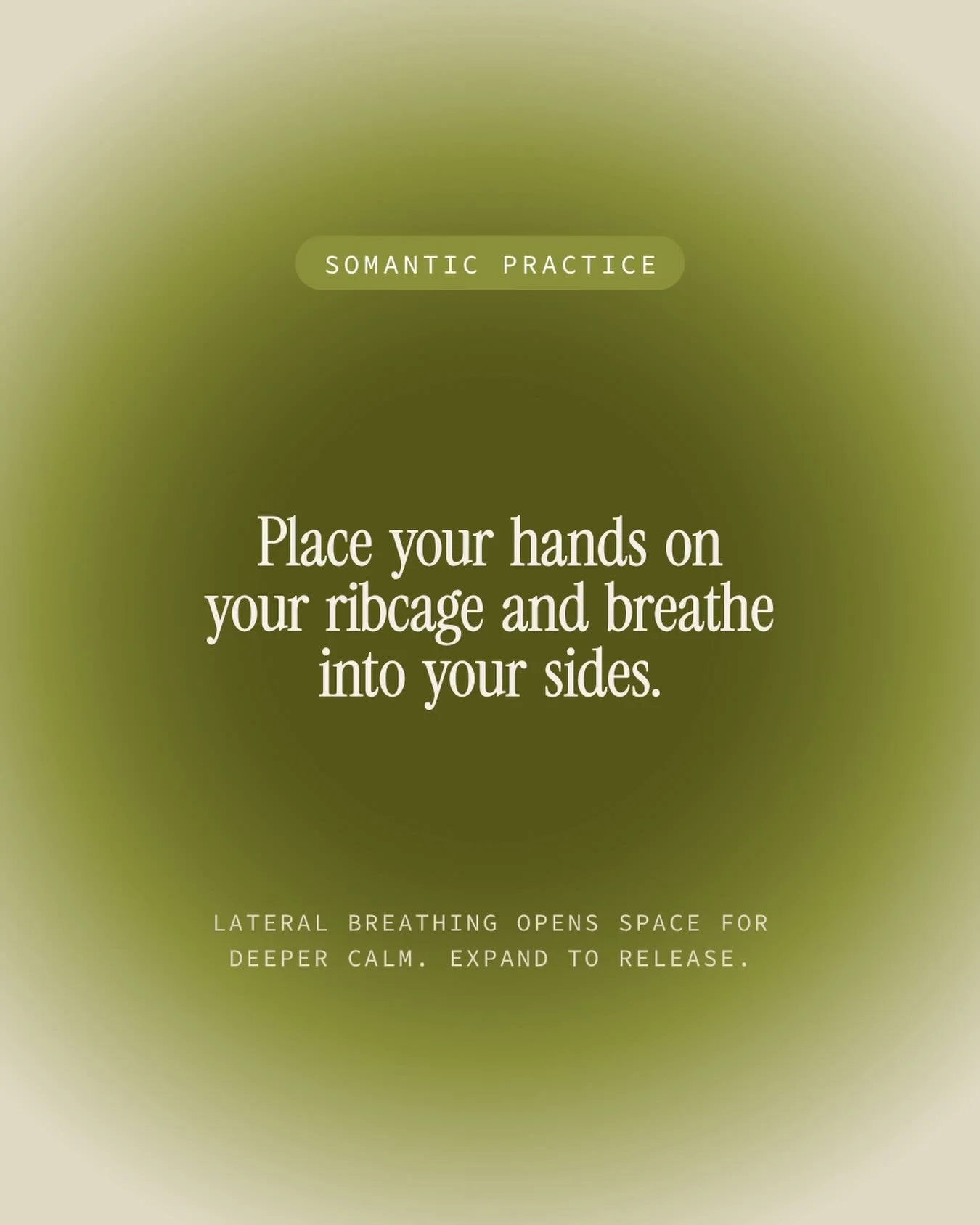 SOMANTIC PRACTICE

Place your hands on your ribcage and breathe into your sides.

LATERAL BREATHING OPENS SPACE FOR DEEPER CALM. EXPAND TO RELEASE.